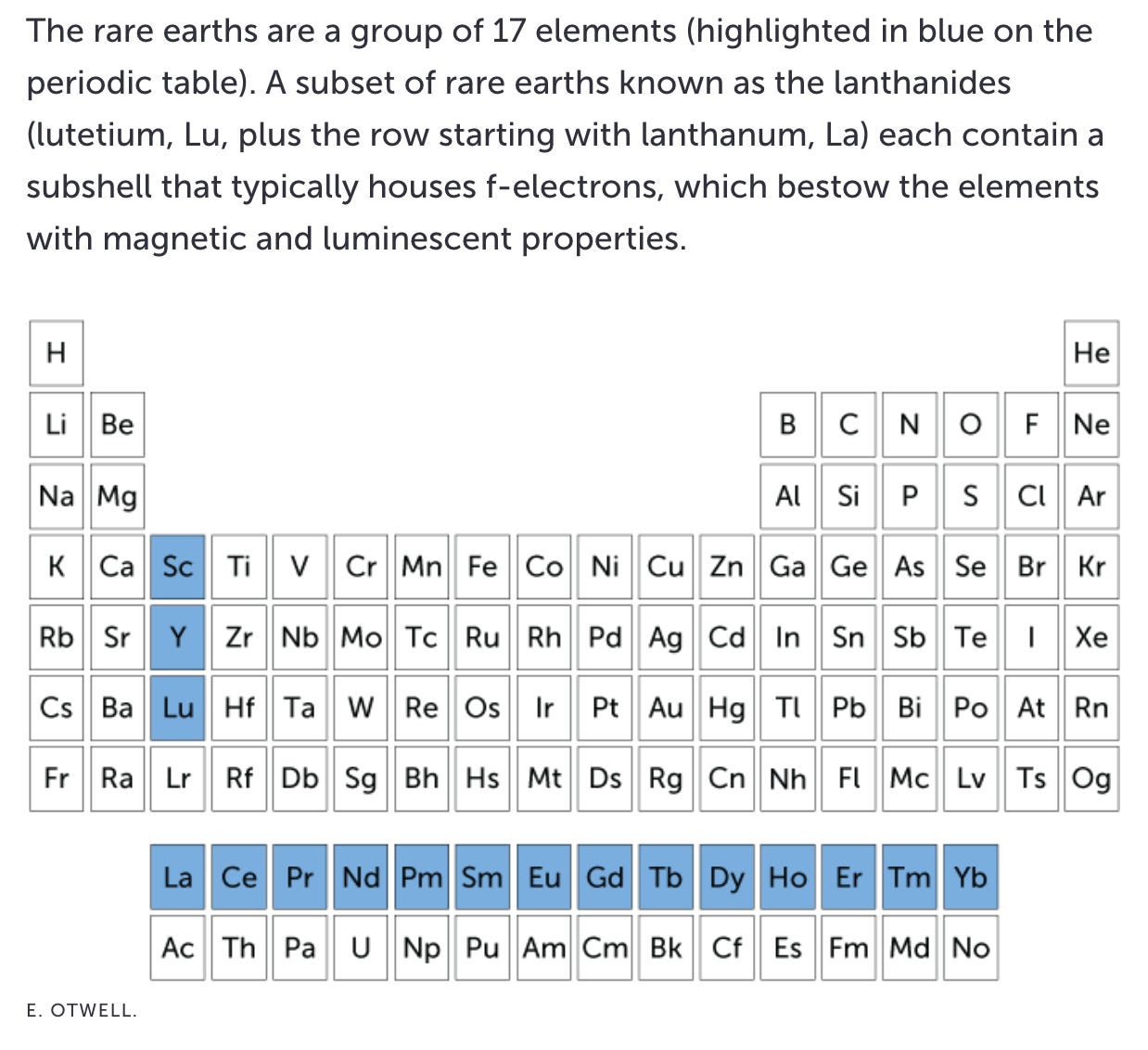 The rare earths are a group of 17 elements (highlighted in blue on the periodic table). A subset of rare earths known as the lanthanides (lutetium, Lu, plus the row starting with lanthanum, La) each contain a subshell that typically houses f-electrons, which bestow the elements with magnetic and luminescent properties.

H He
Li Be B C N O F Ne
Na Mg Al Si P S Cl Ar
K Ca Sc Ti V Cr Mn Fe Co Ni Cu Zn Ga Ge As Se Br Kr
Rb Sr Y Zr Nb Mo Tc Ru Rh Pd Ag Cd In Sn Sb Te I Xe
Cs Ba Lu Hf Ta W Re Os Ir Pt Au Hg Tl Pb Bi Po At Rn
Fr Ra Lr Rf Db Sg Bh Hs Mt Ds Rg Cn Nh Fl Mc Lv Ts Og

La Ce Pr Nd Pm Sm Eu Gd Tb Dy Ho Er Tm Yb
Ac Th Pa U Np Pu Am Cm Bk Cf Es Fm Md No

E. OTWELL.